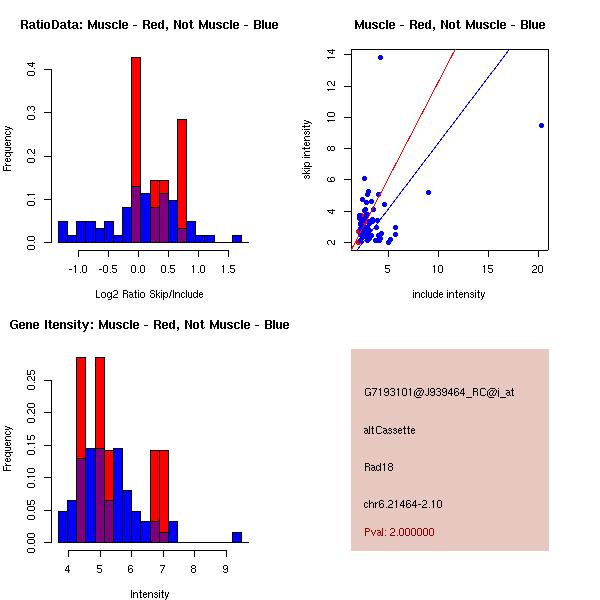 RatioData: Muscle - Red, Not Muscle - Blue

Frequency

0.0
0.1
0.2
0.3
0.4

-1.0 -0.5 0.0 0.5 1.0 1.5

Log2 Ratio Skip/Include

Muscle - Red, Not Muscle - Blue

skip intensity

2
4
6
8
10
12
14

5 10 15 20

include intensity

Gene Itensity: Muscle - Red, Not Muscle - Blue

Frequency

0.00
0.05
0.10
0.15
0.20
0.25

4 5 6 7 8 9

Intensity

G7193101@J939464_RC@j_at

altCassette

Rad18

chr6.21464-2.10

Pval: 2.000000